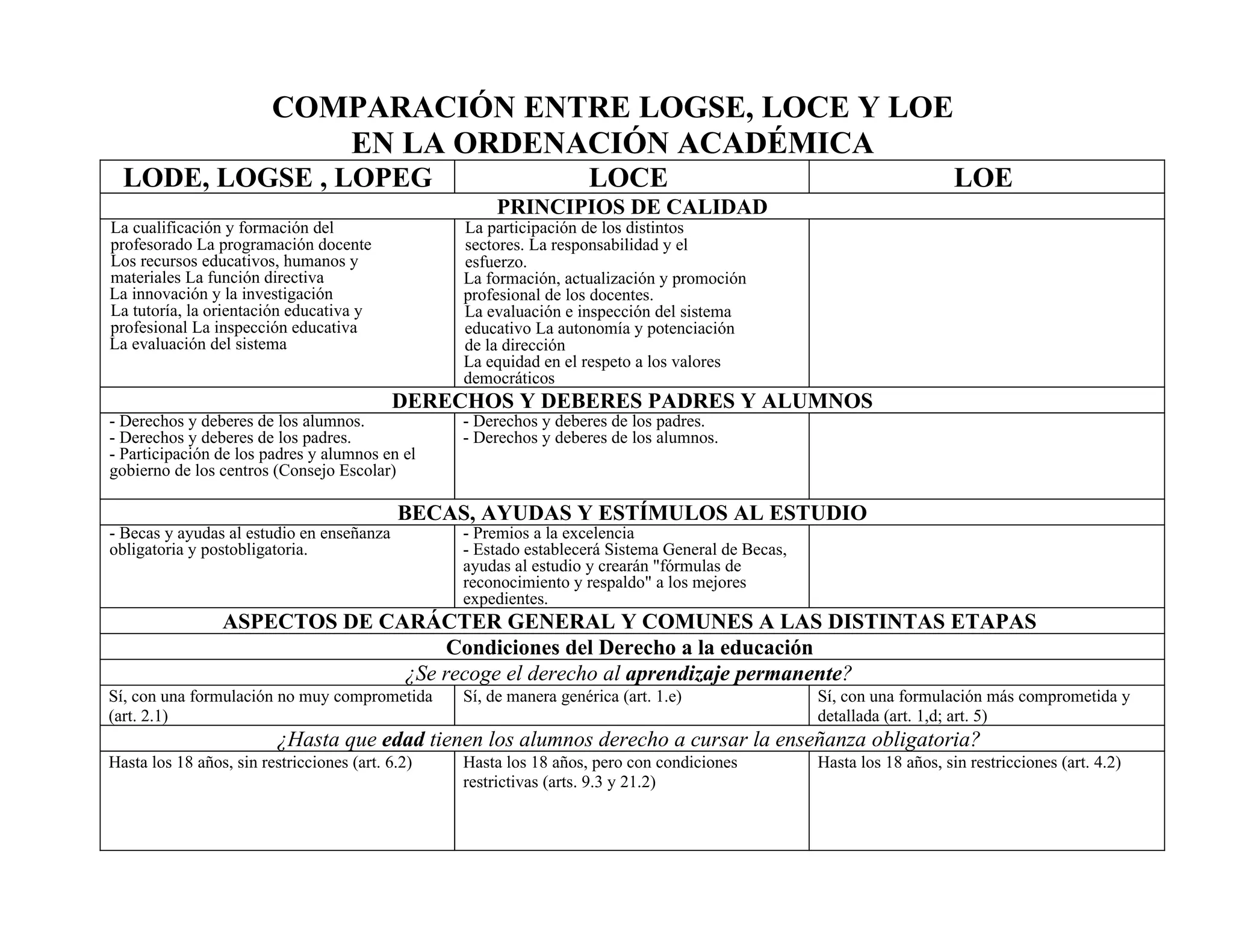 COMPARACIÓN ENTRE LOGSE, LOCE Y LOE
EN LA ORDENACIÓN ACADÉMICA

| LODE, LOGSE , LOPEG | LOCE | LOE |
|---|---|---|
| PRINCIPIOS DE CALIDAD | | |
| La cualificación y formación del profesorado La programación docente Los recursos educativos, humanos y materiales La función directiva La innovación y la investigación La tutoría, la orientación educativa y profesional La inspección educativa La evaluación del sistema | La participación de los distintos sectores. La responsabilidad y el esfuerzo. La formación, actualización y promoción profesional de los docentes. La evaluación e inspección del sistema educativo La autonomía y potenciación de la dirección La equidad en el respeto a los valores democráticos | |
| DERECHOS Y DEBERES PADRES Y ALUMNOS | | |
| - Derechos y deberes de los alumnos. - Derechos y deberes de los padres. - Participación de los padres y alumnos en el gobierno de los centros (Consejo Escolar) | - Derechos y deberes de los padres. - Derechos y deberes de los alumnos. | |
| BECAS, AYUDAS Y ESTÍMULOS AL ESTUDIO | | |
| - Becas y ayudas al estudio en enseñanza obligatoria y postobligatoria. | - Premios a la excelencia - Estado establecerá Sistema General de Becas, ayudas al estudio y crearán "fórmulas de reconocimiento y respaldo" a los mejores expedientes. | |
| ASPECTOS DE CARÁCTER GENERAL Y COMUNES A LAS DISTINTAS ETAPAS | | |
| Condiciones del Derecho a la educación | | |
| ¿Se recoge el derecho al aprendizaje permanente? | | |
| Sí, con una formulación no muy comprometida (art. 2.1) | Sí, de manera genérica (art. 1.e) | Sí, con una formulación más comprometida y detallada (art. 1,d; art. 5) |
| ¿Hasta que edad tienen los alumnos derecho a cursar la enseñanza obligatoria? | | |
| Hasta los 18 años, sin restricciones (art. 6.2) | Hasta los 18 años, pero con condiciones restrictivas (arts. 9.3 y 21.2) | Hasta los 18 años, sin restricciones (art. 4.2) |